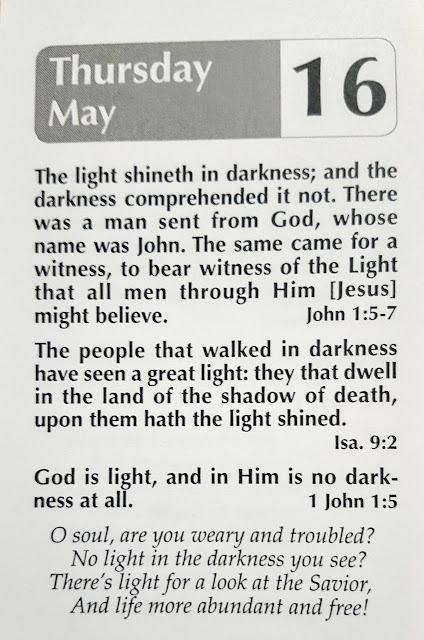 Thursday
May
16

The light shineth in darkness; and the darkness comprehended it not. There was a man sent from God, whose name was John. The same came for a witness, to bear witness of the Light that all men through Him [Jesus] might believe. John 1:5-7

The people that walked in darkness have seen a great light: they that dwell in the land of the shadow of death, upon them hath the light shined. Isa. 9:2

God is light, and in Him is no darkness at all. 1 John 1:5

O soul, are you weary and troubled?
No light in the darkness you see?
There's light for a look at the Savior,
And life more abundant and free!